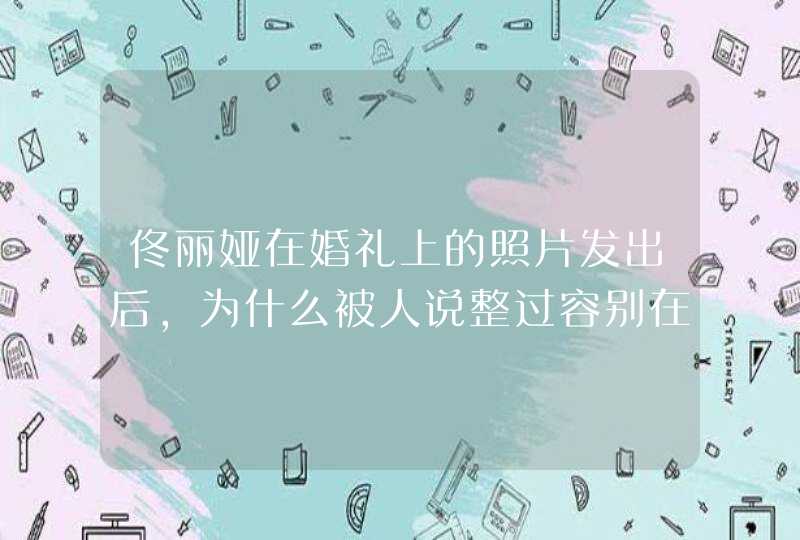 佟丽娅在婚礼上的照片发出后，为什么被人说整过容别在

STATIONERY